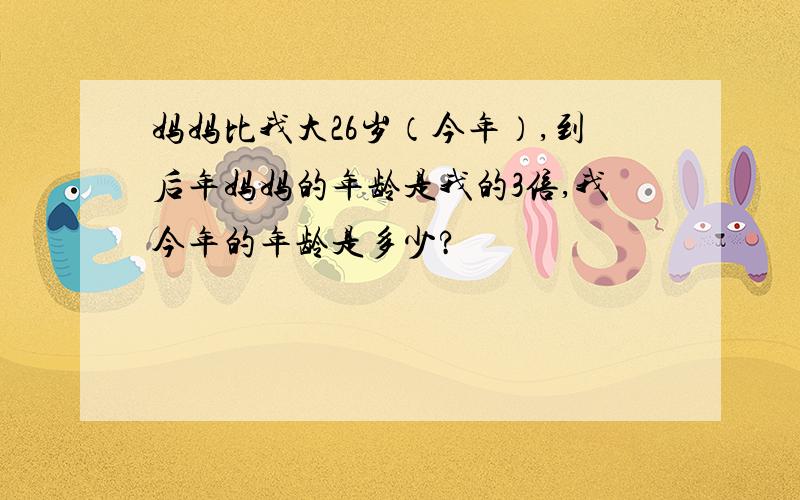 妈妈比我大26岁（今年），到后年妈妈的年龄是我的3倍,我今年的年龄是多少?